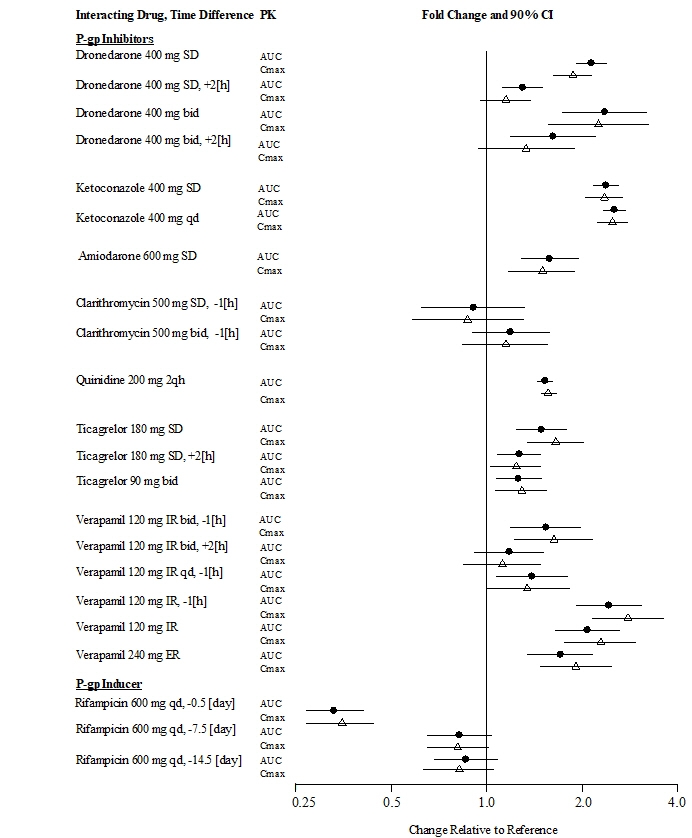 Interacting Drug, Time Difference PK

Fold Change and 90% CI

P-gp Inhibitors

Dronedarone 400 mg SD AUC Cmax

Dronedarone 400 mg SD, +2[h] AUC Cmax

Dronedarone 400 mg bid AUC Cmax

Dronedarone 400 mg bid, +2[h] AUC Cmax

Ketoconazole 400 mg SD AUC Cmax

Ketoconazole 400 mg qd AUC Cmax

Amiodarone 600 mg SD AUC Cmax

Clarithromycin 500 mg SD, -1[h] AUC Cmax

Clarithromycin 500 mg bid, -1[h] AUC Cmax

Quinidine 200 mg 2qh AUC Cmax

Ticagrelor 180 mg SD AUC Cmax

Ticagrelor 180 mg SD, +2[h] AUC Cmax

Ticagrelor 90 mg bid AUC Cmax

Verapamil 120 mg IR bid, -1[h] AUC Cmax

Verapamil 120 mg IR bid, +2[h] AUC Cmax

Verapamil 120 mg IR qd, -1[h] AUC Cmax

Verapamil 120 mg IR, -1[h] AUC Cmax

Verapamil 120 mg IR AUC Cmax

Verapamil 240 mg ER AUC Cmax

P-gp Inducer

Rifampicin 600 mg qd, -0.5 [day] AUC Cmax

Rifampicin 600 mg qd, -7.5 [day] AUC Cmax

Rifampicin 600 mg qd, -14.5 [day] AUC Cmax

0.25 0.5 1.0 2.0 4.0

Change Relative to Reference